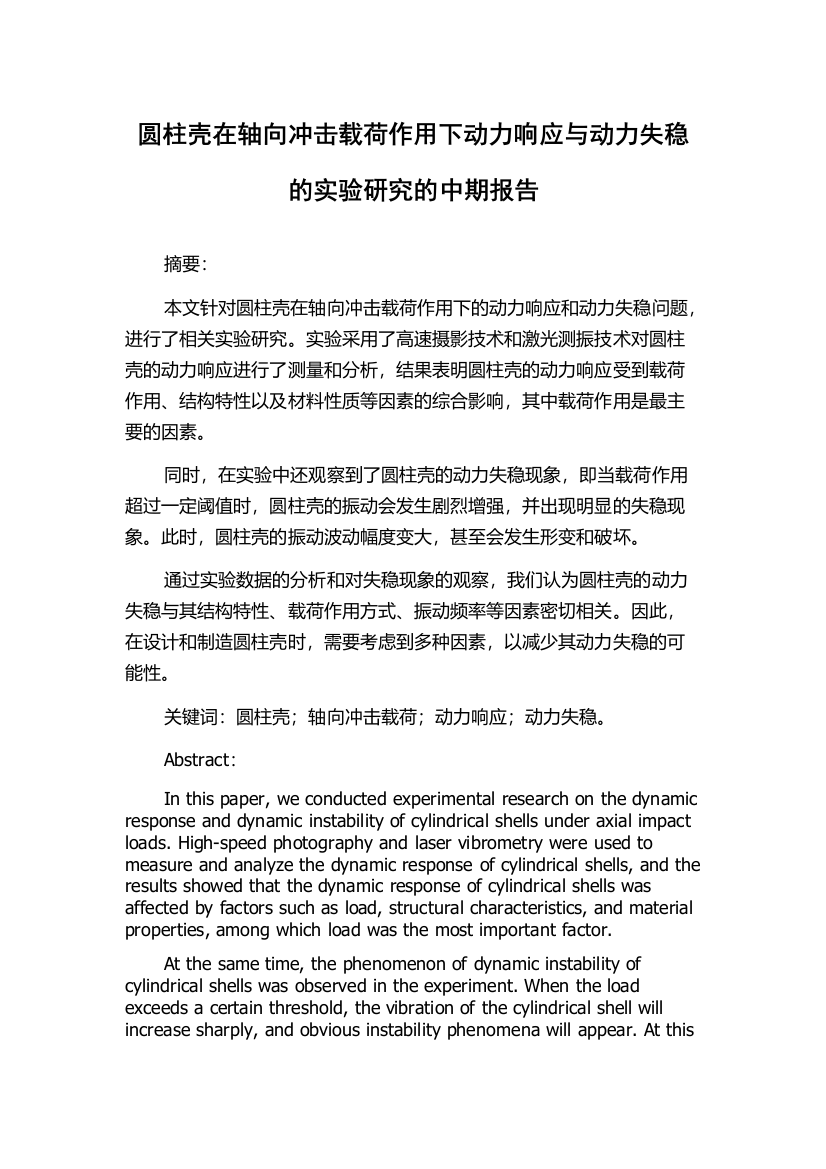 圆柱壳在轴向冲击载荷作用下动力响应与动力失稳的实验研究的中期报告

摘要：

本文针对圆柱壳在轴向冲击载荷作用下的动力响应和动力失稳问题，进行了相关实验研究。实验采用了高速摄影技术和激光测振技术对圆柱壳的动力响应进行了测量和分析，结果表明圆柱壳的动力响应受到载荷作用、结构特性以及材料性质等因素的综合影响，其中载荷作用是最主要的因素。

同时，在实验中还观察到了圆柱壳的动力失稳现象，即当载荷作用超过一定阈值时，圆柱壳的振动会发生剧烈增强，并出现明显的失稳现象。此时，圆柱壳的振动波动幅度变大，甚至会发生形变和破坏。

通过实验数据的分析和对失稳现象的观察，我们认为圆柱壳的动力失稳与其结构特性、载荷作用方式、振动频率等因素密切相关。因此，在设计和制造圆柱壳时，需要考虑到多种因素，以减少其动力失稳的可能性。

关键词：圆柱壳；轴向冲击载荷；动力响应；动力失稳。

Abstract：

In this paper, we conducted experimental research on the dynamic response and dynamic instability of cylindrical shells under axial impact loads. High-speed photography and laser vibrometry were used to measure and analyze the dynamic response of cylindrical shells, and the results showed that the dynamic response of cylindrical shells was affected by factors such as load, structural characteristics, and material properties, among which load was the most important factor.

At the same time, the phenomenon of dynamic instability of cylindrical shells was observed in the experiment. When the load exceeds a certain threshold, the vibration of the cylindrical shell will increase sharply, and obvious instability phenomena will appear. At this